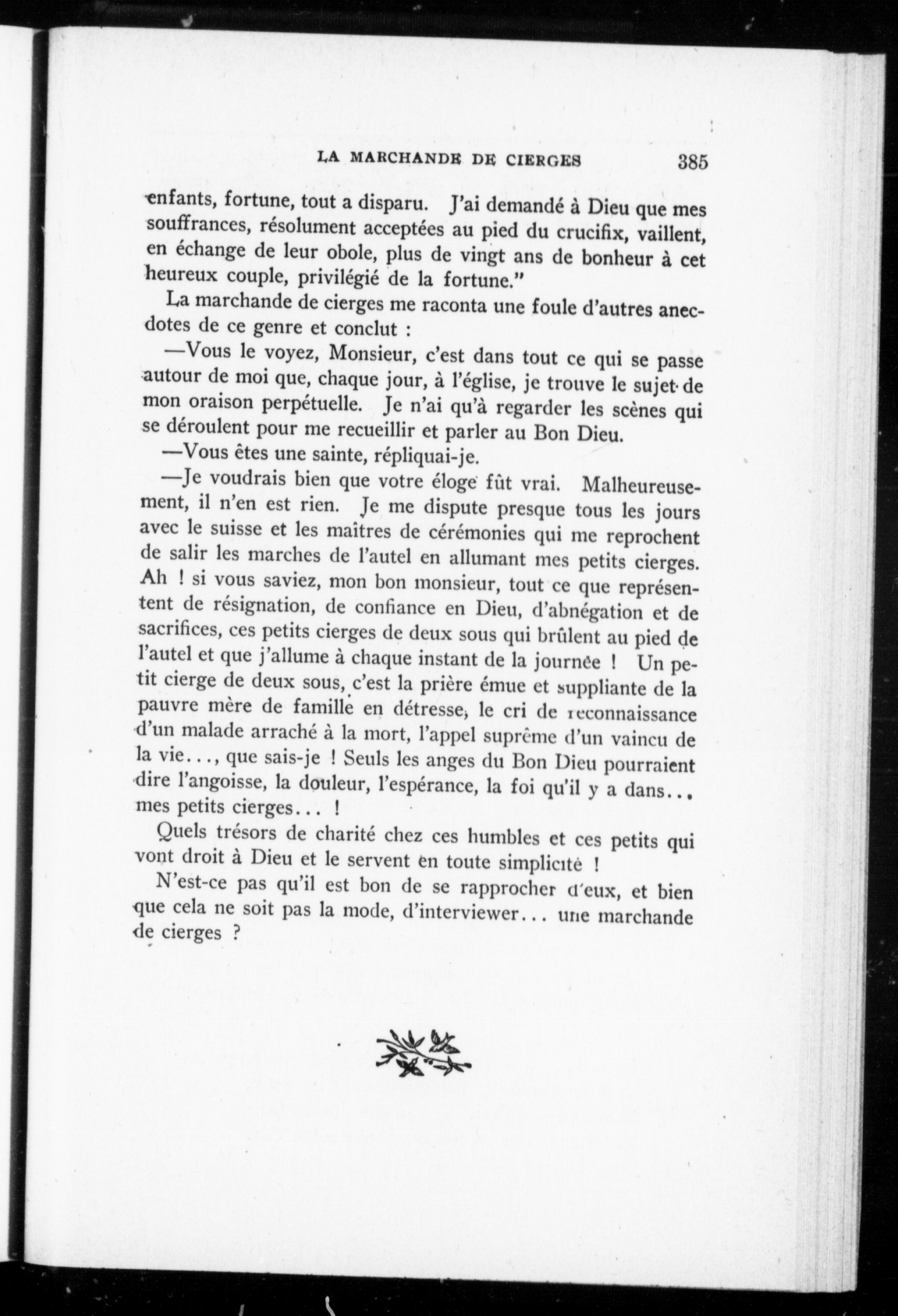 LA MARCHANDE DE CIERGES 385

enfants, fortune, tout a disparu. J'ai demandé à Dieu que mes souffrances, résolument acceptées au pied du crucifix, vaillent, en échange de leur obole, plus de vingt ans de bonheur à cet heureux couple, privilégié de la fortune."

La marchande de cierges me raconta une foule d'autres anecdotes de ce genre et conclut :

—Vous le voyez, Monsieur, c'est dans tout ce qui se passe autour de moi que, chaque jour, à l'église, je trouve le sujet de mon oraison perpétuelle. Je n'ai qu'à regarder les scènes qui se déroulent pour me recueillir et parler au Bon Dieu.

—Vous êtes une sainte, répliquai-je.

—Je voudrais bien que votre éloge fût vrai. Malheureusement, il n'en est rien. Je me dispute presque tous les jours avec le suisse et les maîtres de cérémonies qui me reprochent de salir les marches de l'autel en allumant mes petits cierges. Ah ! si vous saviez, mon bon monsieur, tout ce que représentent de résignation, de confiance en Dieu, d'abnégation et de sacrifices, ces petits cierges de deux sous qui brûlent au pied de l'autel et que j'allume à chaque instant de la journée ! Un petit cierge de deux sous, c'est la prière émue et suppliante de la pauvre mère de famille en détresse, le cri de reconnaissance d'un malade arraché à la mort, l'appel suprême d'un vaincu de la vie..., que sais-je ! Seuls les anges du Bon Dieu pourraient dire l'angoisse, la douleur, l'espérance, la foi qu'il y a dans... mes petits cierges... !

Quels trésors de charité chez ces humbles et ces petits qui vont droit à Dieu et le servent en toute simplicité !

N'est-ce pas qu'il est bon de se rapprocher d'eux, et bien que cela ne soit pas la mode, d'interviewer... une marchande de cierges ?